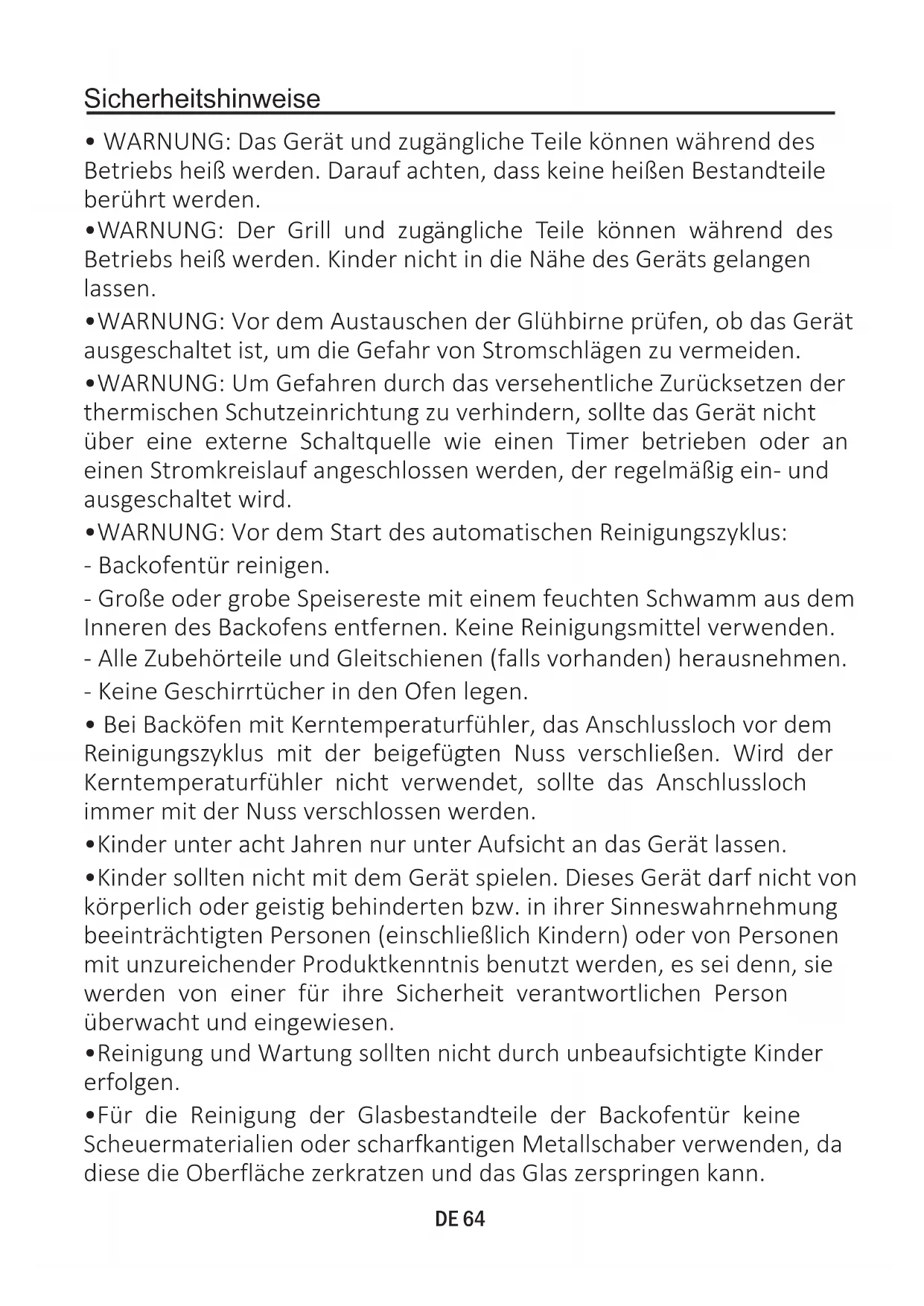 Sicherheitshinweise

• WARNUNG: Das Gerät und zugängliche Teile können während des Betriebs heiß werden. Darauf achten, dass keine heißen Bestandteile berührt werden.

•WARNUNG: Der Grill und zugängliche Teile können während des Betriebs heiß werden. Kinder nicht in die Nähe des Geräts gelangen lassen.

•WARNUNG: Vor dem Austauschen der Glühbirne prüfen, ob das Gerät ausgeschaltet ist, um die Gefahr von Stromschlägen zu vermeiden.

•WARNUNG: Um Gefahren durch das versehentliche Zurücksetzen der thermischen Schutzeinrichtung zu verhindern, sollte das Gerät nicht über eine externe Schaltquelle wie einen Timer betrieben oder an einen Stromkreislauf angeschlossen werden, der regelmäßig ein- und ausgeschaltet wird.

•WARNUNG: Vor dem Start des automatischen Reinigungszyklus:

- Backofentür reinigen.

- Große oder grobe Speisereste mit einem feuchten Schwamm aus dem Inneren des Backofens entfernen. Keine Reinigungsmittel verwenden.

- Alle Zubehörteile und Gleitschienen (falls vorhanden) herausnehmen.

- Keine Geschirrtücher in den Ofen legen.

• Bei Backöfen mit Kerntemperaturfühler, das Anschlussloch vor dem Reinigungszyklus mit der beigefügten Nuss verschließen. Wird der Kerntemperaturfühler nicht verwendet, sollte das Anschlussloch immer mit der Nuss verschlossen werden.

•Kinder unter acht Jahren nur unter Aufsicht an das Gerät lassen.

•Kinder sollten nicht mit dem Gerät spielen. Dieses Gerät darf nicht von körperlich oder geistig behinderten bzw. in ihrer Sinneswahrnehmung beeinträchtigten Personen (einschließlich Kindern) oder von Personen mit unzureichender Produktkenntnis benutzt werden, es sei denn, sie werden von einer für ihre Sicherheit verantwortlichen Person überwacht und eingewiesen.

•Reinigung und Wartung sollten nicht durch unbeaufsichtigte Kinder erfolgen.

•Für die Reinigung der Glasbestandteile der Backofentür keine Scheuermaterialien oder scharfkantigen Metallschaber verwenden, da diese die Oberfläche zerkratzen und das Glas zerspringen kann.

DE 64